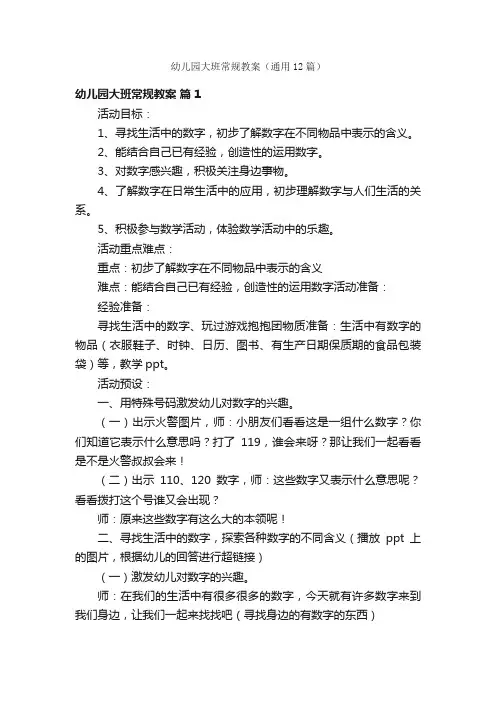 幼儿园大班常规教案（通用12篇）

幼儿园大班常规教案 篇1

活动目标：

1、寻找生活中的数字，初步了解数字在不同物品中表示的含义。

2、能结合自己已有经验，创造性的运用数字。

3、对数字感兴趣，积极关注身边事物。

4、了解数字在日常生活中的应用，初步理解数字与人们生活的关系。

5、积极参与数学活动，体验数学活动中的乐趣。

活动重点难点：

重点：初步了解数字在不同物品中表示的含义

难点：能结合自己已有经验，创造性的运用数字活动准备：

经验准备：

寻找生活中的数字、玩过游戏抱抱团物质准备：生活中有数字的物品（衣服鞋子、时钟、日历、图书、有生产日期保质期的食品包装袋）等，教学ppt。

活动预设：

一、用特殊号码激发幼儿对数字的兴趣。

（一）出示火警图片，师：小朋友们看看这是一组什么数字？你们知道它表示什么意思吗？打了 119，谁会来呀？那让我们一起看看是不是火警叔叔会来！

（二）出示 110、120 数字，师：这些数字又表示什么意思呢？看看拨打这个号谁又会出现？

师：原来这些数字有这么大的本领呢！

二、寻找生活中的数字，探索各种数字的不同含义（播放 ppt 上的图片，根据幼儿的回答进行超链接）

（一）激发幼儿对数字的兴趣。

师：在我们的生活中有很多很多的数字，今天就有许多数字来到我们身边，让我们一起来找找吧（寻找身边的有数字的东西）